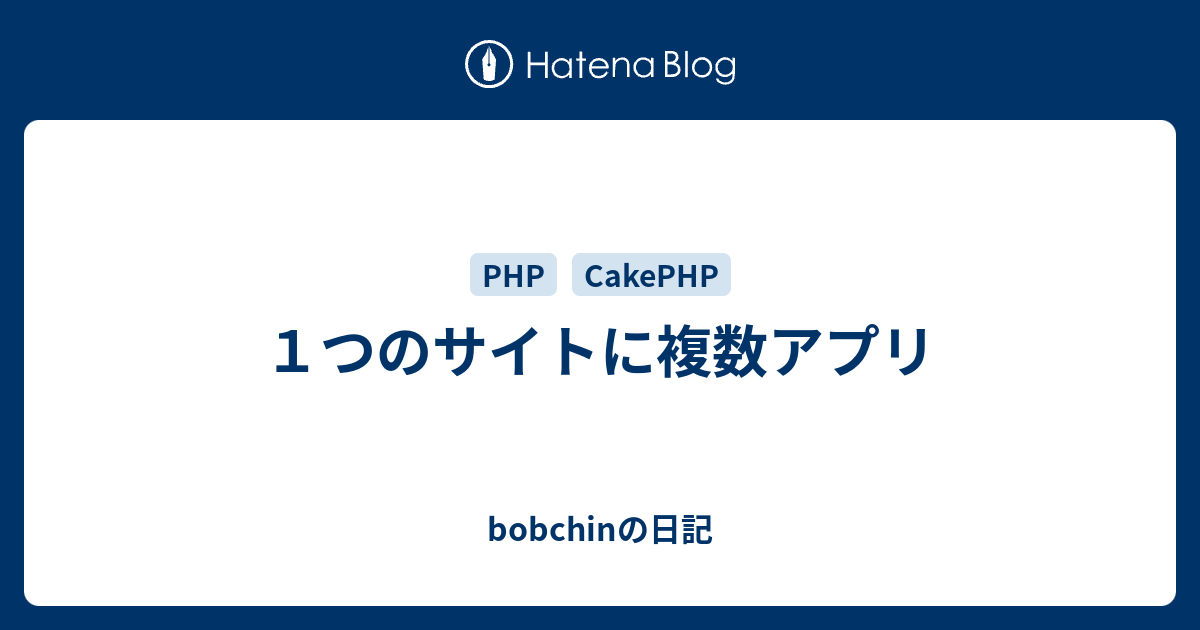 Hatena Blog

PHP CakePHP

１つのサイトに複数アプリ

bobchinの日記